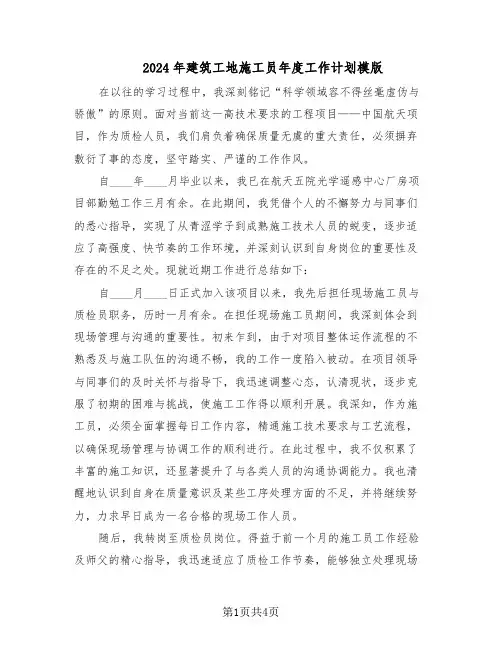 2024年建筑工地施工员年度工作计划模版

在以往的学习过程中，我深刻铭记“科学领域容不得丝毫虚伪与骄傲”的原则。面对当前这一高技术要求的工程项目——中国航天项目，作为质检人员，我们肩负着确保质量无虞的重大责任，必须摒弃敷衍了事的态度，坚守踏实、严谨的工作作风。

自____年____月毕业以来，我已在航天五院光学遥感中心厂房项目部勤勉工作三月有余。在此期间，我凭借个人的不懈努力与同事们的悉心指导，实现了从青涩学子到成熟施工技术人员的蜕变，逐步适应了高强度、快节奏的工作环境，并深刻认识到自身岗位的重要性及存在的不足之处。现就近期工作进行总结如下：

自____月____日正式加入该项目以来，我先后担任现场施工员与质检员职务，历时一月有余。在担任现场施工员期间，我深刻体会到现场管理与沟通的重要性。初来乍到，由于对项目整体运作流程的不熟悉及与施工队伍的沟通不畅，我的工作一度陷入被动。在项目领导与同事们的及时关怀与指导下，我迅速调整心态，认清现状，逐步克服了初期的困难与挑战，使施工工作得以顺利开展。我深知，作为施工员，必须全面掌握每日工作内容，精通施工技术要求与工艺流程，以确保现场管理与协调工作的顺利进行。在此过程中，我不仅积累了丰富的施工知识，还显著提升了与各类人员的沟通协调能力。我也清醒地认识到自身在质量意识及某些工序处理方面的不足，并将继续努力，力求早日成为一名合格的现场工作人员。

随后，我转岗至质检员岗位。得益于前一个月的施工员工作经验及师父的精心指导，我迅速适应了质检工作节奏，能够独立处理现场

第1页共4页